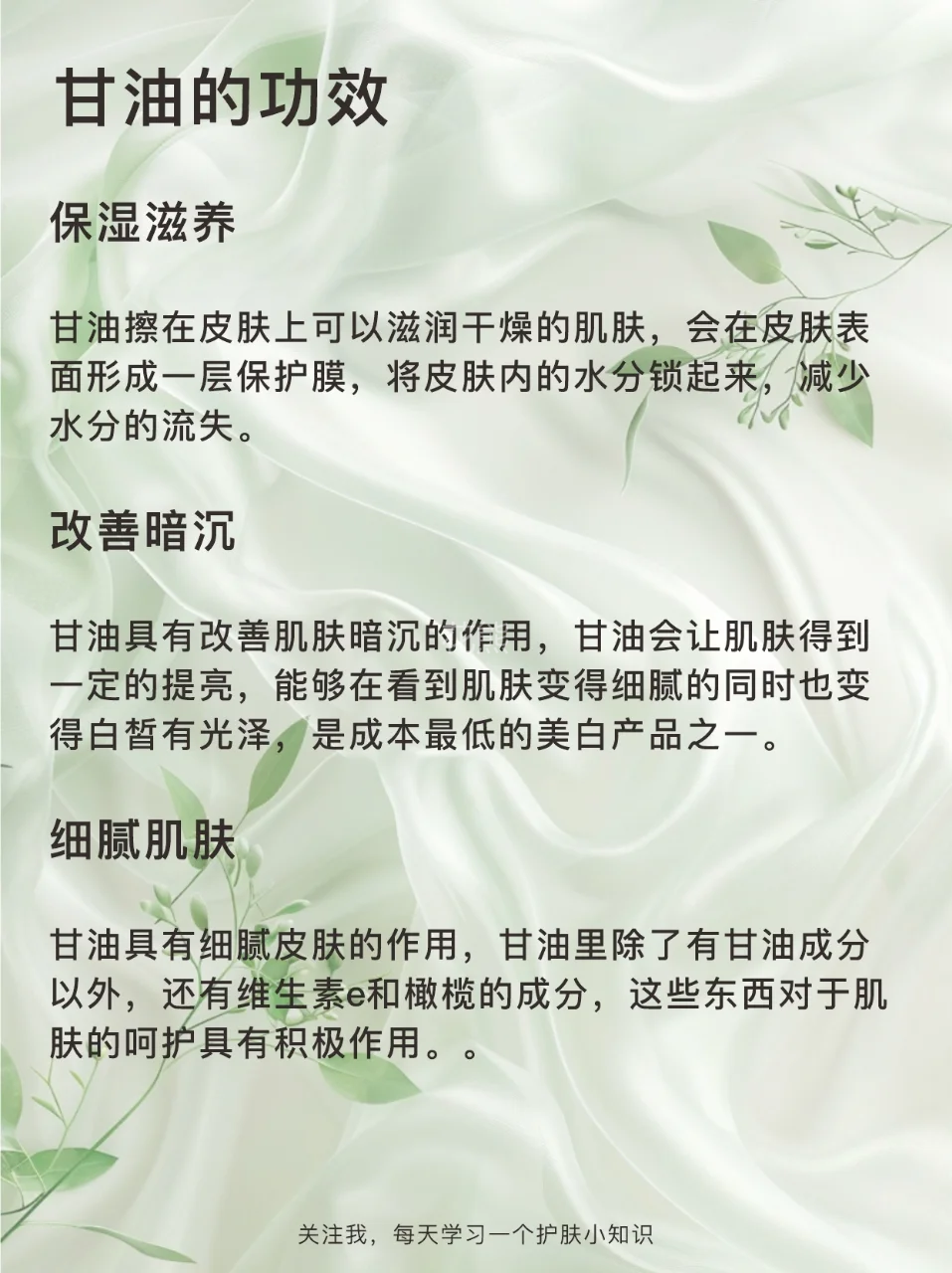 甘油的功效

保湿滋养

甘油擦在皮肤上可以滋润干燥的肌肤，会在皮肤表面形成一层保护膜，将皮肤内的水分锁起来，减少水分的流失。

改善暗沉

甘油具有改善肌肤暗沉的作用，甘油会让肌肤得到一定的提亮，能够在看到肌肤变得细腻的同时也变得白皙有光泽，是成本最低的美白产品之一。

细腻肌肤

甘油具有细腻皮肤的作用，甘油里除了有甘油成分以外，还有维生素e和橄榄的成分，这些东西对于肌肤的呵护具有积极作用。。

关注我，每天学习一个护肤小知识